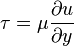 $\tau = \mu \frac{\partial u}{\partial y}$